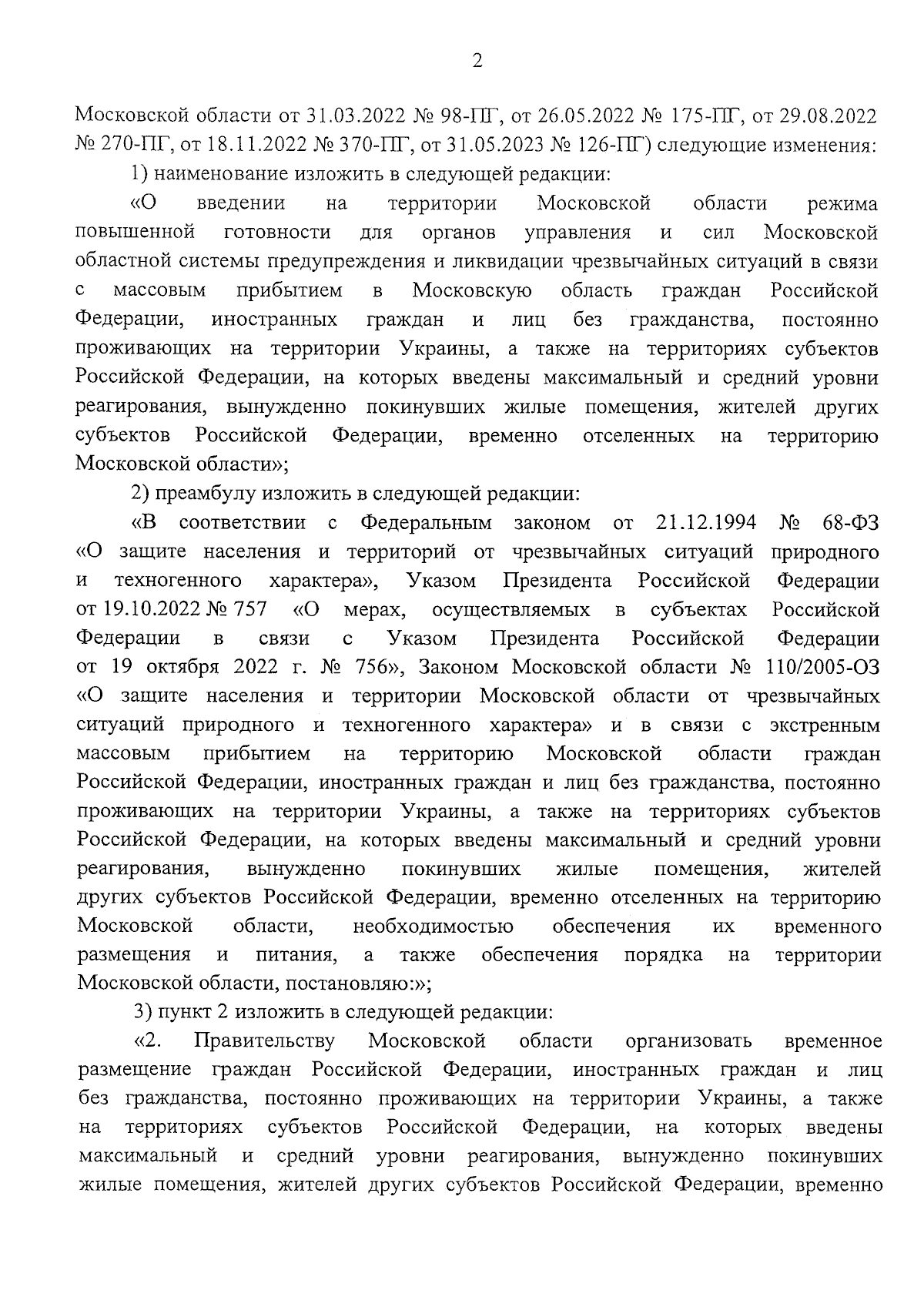 2

Московской области от 31.03.2022 № 98-ПГ, от 26.05.2022 № 175-ПГ, от 29.08.2022 № 270-ПГ, от 18.11.2022 № 370-ПГ, от 31.05.2023 № 126-ПГ) следующие изменения:

1) наименование изложить в следующей редакции:

«О введении на территории Московской области режима повышенной готовности для органов управления и сил Московской областной системы предупреждения и ликвидации чрезвычайных ситуаций в связи с массовым прибытием в Московскую область граждан Российской Федерации, иностранных граждан и лиц без гражданства, постоянно проживающих на территории Украины, а также на территориях субъектов Российской Федерации, на которых введены максимальный и средний уровни реагирования, вынужденно покинувших жилые помещения, жителей других субъектов Российской Федерации, временно отселенных на территорию Московской области»;

2) преамбулу изложить в следующей редакции:

«В соответствии с Федеральным законом от 21.12.1994 № 68-ФЗ «О защите населения и территорий от чрезвычайных ситуаций природного и техногенного характера», Указом Президента Российской Федерации от 19.10.2022 № 757 «О мерах, осуществляемых в субъектах Российской Федерации в связи с Указом Президента Российской Федерации от 19 октября 2022 г. № 756», Законом Московской области № 110/2005-ОЗ «О защите населения и территории Московской области от чрезвычайных ситуаций природного и техногенного характера» и в связи с экстренным массовым прибытием на территорию Московской области граждан Российской Федерации, иностранных граждан и лиц без гражданства, постоянно проживающих на территории Украины, а также на территориях субъектов Российской Федерации, на которых введены максимальный и средний уровни реагирования, вынужденно покинувших жилые помещения, жителей других субъектов Российской Федерации, временно отселенных на территорию Московской области, необходимостью обеспечения их временного размещения и питания, а также обеспечения порядка на территории Московской области, постановляю:»;

3) пункт 2 изложить в следующей редакции:

«2. Правительству Московской области организовать временное размещение граждан Российской Федерации, иностранных граждан и лиц без гражданства, постоянно проживающих на территории Украины, а также на территориях субъектов Российской Федерации, на которых введены максимальный и средний уровни реагирования, вынужденно покинувших жилые помещения, жителей других субъектов Российской Федерации, временно